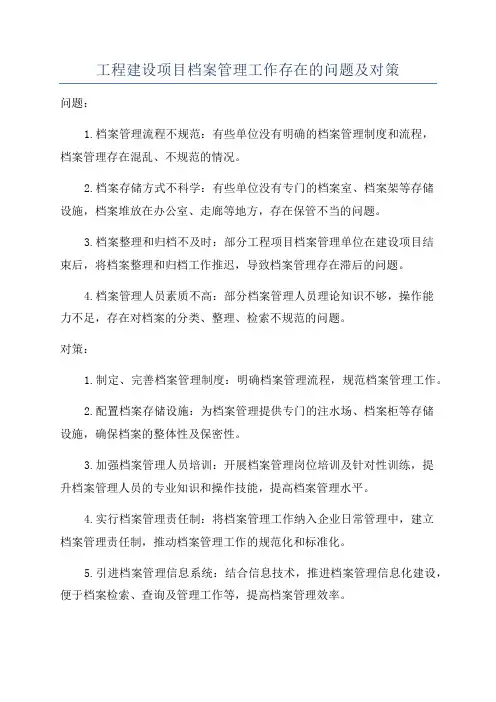 工程建设项目档案管理工作存在的问题及对策

问题：

1.档案管理流程不规范：有些单位没有明确的档案管理制度和流程，档案管理存在混乱、不规范的情况。

2.档案存储方式不科学：有些单位没有专门的档案室、档案架等存储设施，档案堆放在办公室、走廊等地方，存在保管不当的问题。

3.档案整理和归档不及时：部分工程项目档案管理单位在建设项目结束后，将档案整理和归档工作推迟，导致档案管理存在滞后的问题。

4.档案管理人员素质不高：部分档案管理人员理论知识不够，操作能力不足，存在对档案的分类、整理、检索不规范的问题。

对策：

1.制定、完善档案管理制度：明确档案管理流程，规范档案管理工作。

2.配置档案存储设施：为档案管理提供专门的注水场、档案柜等存储设施，确保档案的整体性及保密性。

3.加强档案管理人员培训：开展档案管理岗位培训及针对性训练，提升档案管理人员的专业知识和操作技能，提高档案管理水平。

4.实行档案管理责任制：将档案管理工作纳入企业日常管理中，建立档案管理责任制，推动档案管理工作的规范化和标准化。

5.引进档案管理信息系统：结合信息技术，推进档案管理信息化建设，便于档案检索、查询及管理工作等，提高档案管理效率。